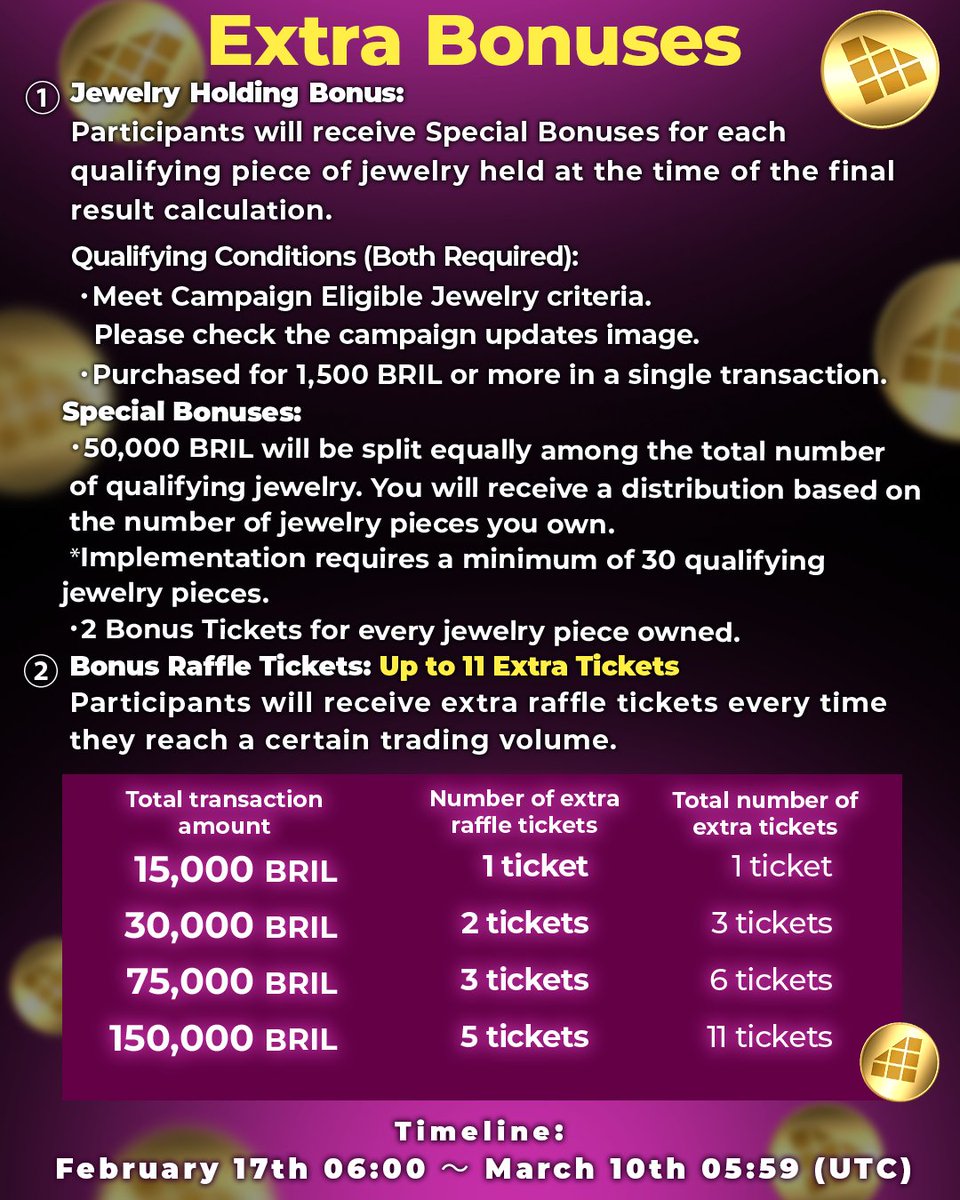 Extra Bonuses

① Jewelry Holding Bonus:
Participants will receive Special Bonuses for each qualifying piece of jewelry held at the time of the final result calculation.

Qualifying Conditions (Both Required):
・Meet Campaign Eligible Jewelry criteria. Please check the campaign updates image.
・Purchased for 1,500 BRIL or more in a single transaction.

Special Bonuses:
・50,000 BRIL will be split equally among the total number of qualifying jewelry. You will receive a distribution based on the number of jewelry pieces you own.
*Implementation requires a minimum of 30 qualifying jewelry pieces.
・2 Bonus Tickets for every jewelry piece owned.

② Bonus Raffle Tickets: Up to 11 Extra Tickets
Participants will receive extra raffle tickets every time they reach a certain trading volume.

| Total transaction amount | Number of extra raffle tickets | Total number of extra tickets |
|---|---|---|
| 15,000 BRIL | 1 ticket | 1 ticket |
| 30,000 BRIL | 2 tickets | 3 tickets |
| 75,000 BRIL | 3 tickets | 6 tickets |
| 150,000 BRIL | 5 tickets | 11 tickets |

Timeline:
February 17th 06:00 ～ March 10th 05:59 (UTC)